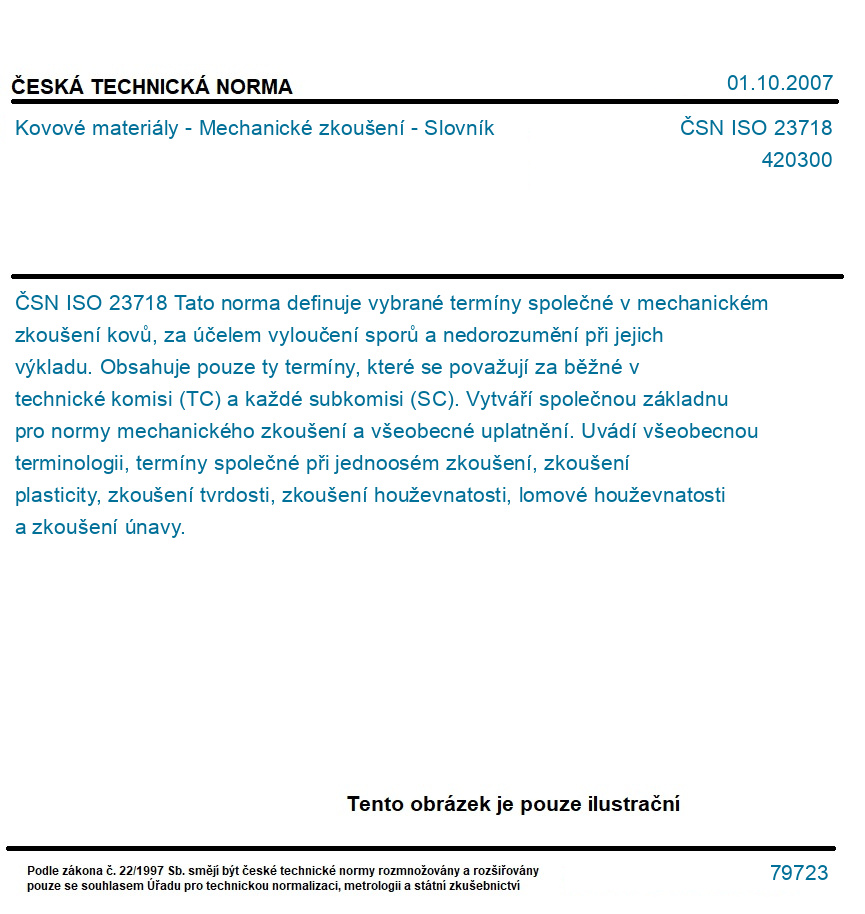 ČESKÁ TECHNICKÁ NORMA

01.10.2007

Kovové materiály - Mechanické zkoušení - Slovník

ČSN ISO 23718
420300

ČSN ISO 23718 Tato norma definuje vybrané termíny společné v mechanickém zkoušení kovů, za účelem vyloučení sporů a nedorozumění při jejich výkladu. Obsahuje pouze ty termíny, které se považují za běžné v technické komisi (TC) a každé subkomisi (SC). Vytváří společnou základnu pro normy mechanického zkoušení a všeobecné uplatnění. Uvádí všeobecnou terminologii, termíny společné při jednoosém zkoušení, zkoušení plasticity, zkoušení tvrdosti, zkoušení houževnatosti, lomové houževnatosti a zkoušení únavy.

Tento obrázek je pouze ilustrační

Podle zákona č. 22/1997 Sb. smějí být české technické normy rozmnožovány a rozšiřovány pouze se souhlasem Úřadu pro technickou normalizaci, metrologii a státní zkušebnictví

79723